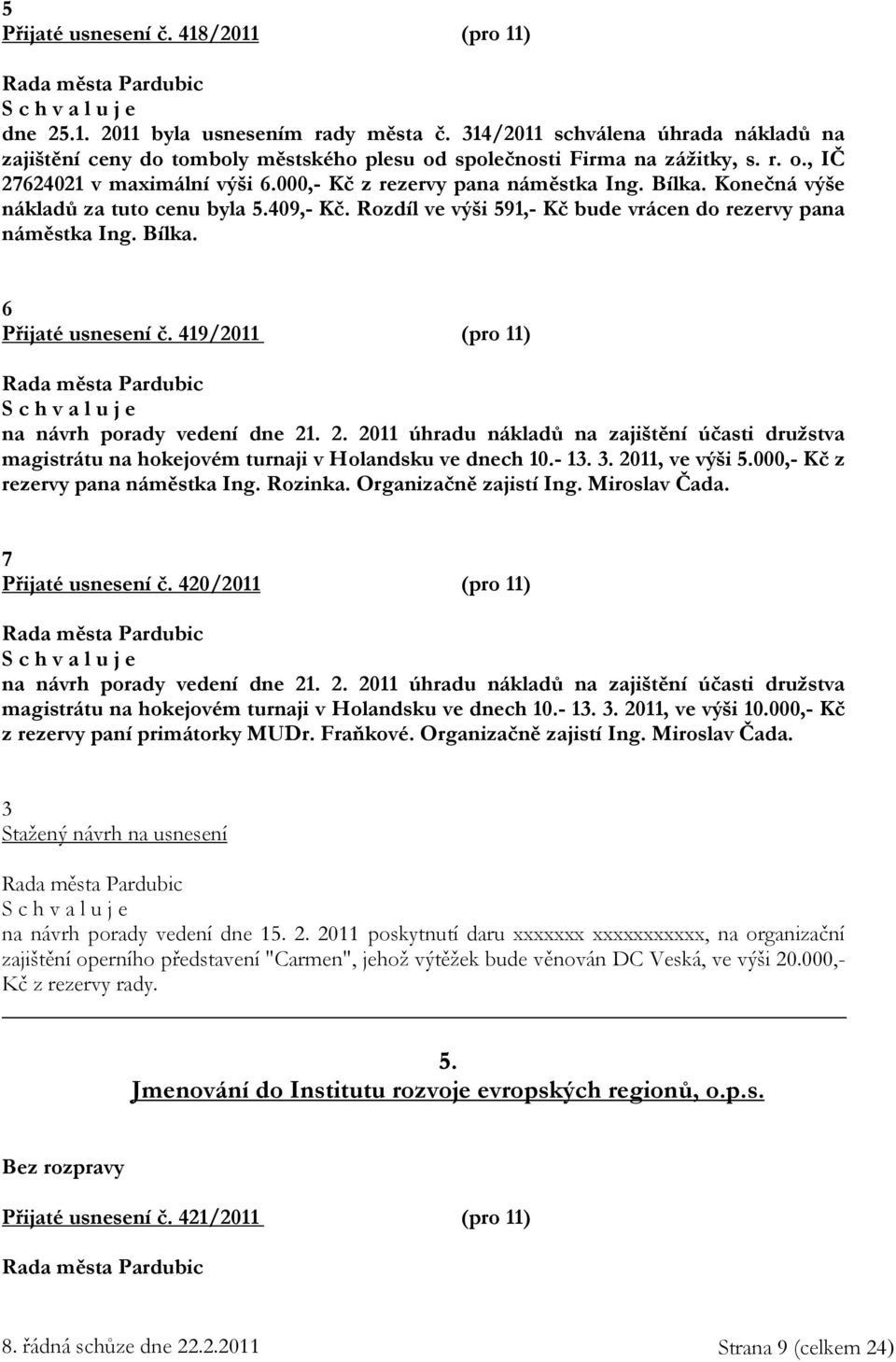 5
Přijaté usnesení č. 418/2011 (pro 11)

Rada města Pardubic
S c h v a l u j e
dne 25.1. 2011 byla usnesením rady města č. 314/2011 schválena úhrada nákladů na zajištění ceny do tomboly městského plesu od společnosti Firma na zážitky, s. r. o., IČ 27624021 v maximální výši 6.000,- Kč z rezervy pana náměstka Ing. Bílka. Konečná výše nákladů za tuto cenu byla 5.409,- Kč. Rozdíl ve výši 591,- Kč bude vrácen do rezervy pana náměstka Ing. Bílka.

6
Přijaté usnesení č. 419/2011 (pro 11)

Rada města Pardubic
S c h v a l u j e
na návrh porady vedení dne 21. 2. 2011 úhradu nákladů na zajištění účasti družstva magistrátu na hokejovém turnaji v Holandsku ve dnech 10.- 13. 3. 2011, ve výši 5.000,- Kč z rezervy pana náměstka Ing. Rozinka. Organizačně zajistí Ing. Miroslav Čada.

7
Přijaté usnesení č. 420/2011 (pro 11)

Rada města Pardubic
S c h v a l u j e
na návrh porady vedení dne 21. 2. 2011 úhradu nákladů na zajištění účasti družstva magistrátu na hokejovém turnaji v Holandsku ve dnech 10.- 13. 3. 2011, ve výši 10.000,- Kč z rezervy paní primátorky MUDr. Fraňkové. Organizačně zajistí Ing. Miroslav Čada.

3
Stažený návrh na usnesení

Rada města Pardubic
S c h v a l u j e
na návrh porady vedení dne 15. 2. 2011 poskytnutí daru xxxxxxx xxxxxxxxxxx, na organizační zajištění operního představení "Carmen", jehož výtěžek bude věnován DC Veská, ve výši 20.000,- Kč z rezervy rady.

5.
Jmenování do Institutu rozvoje evropských regionů, o.p.s.

Bez rozpravy

Přijaté usnesení č. 421/2011 (pro 11)

Rada města Pardubic

8. řádná schůze dne 22.2.2011 Strana 9 (celkem 24)